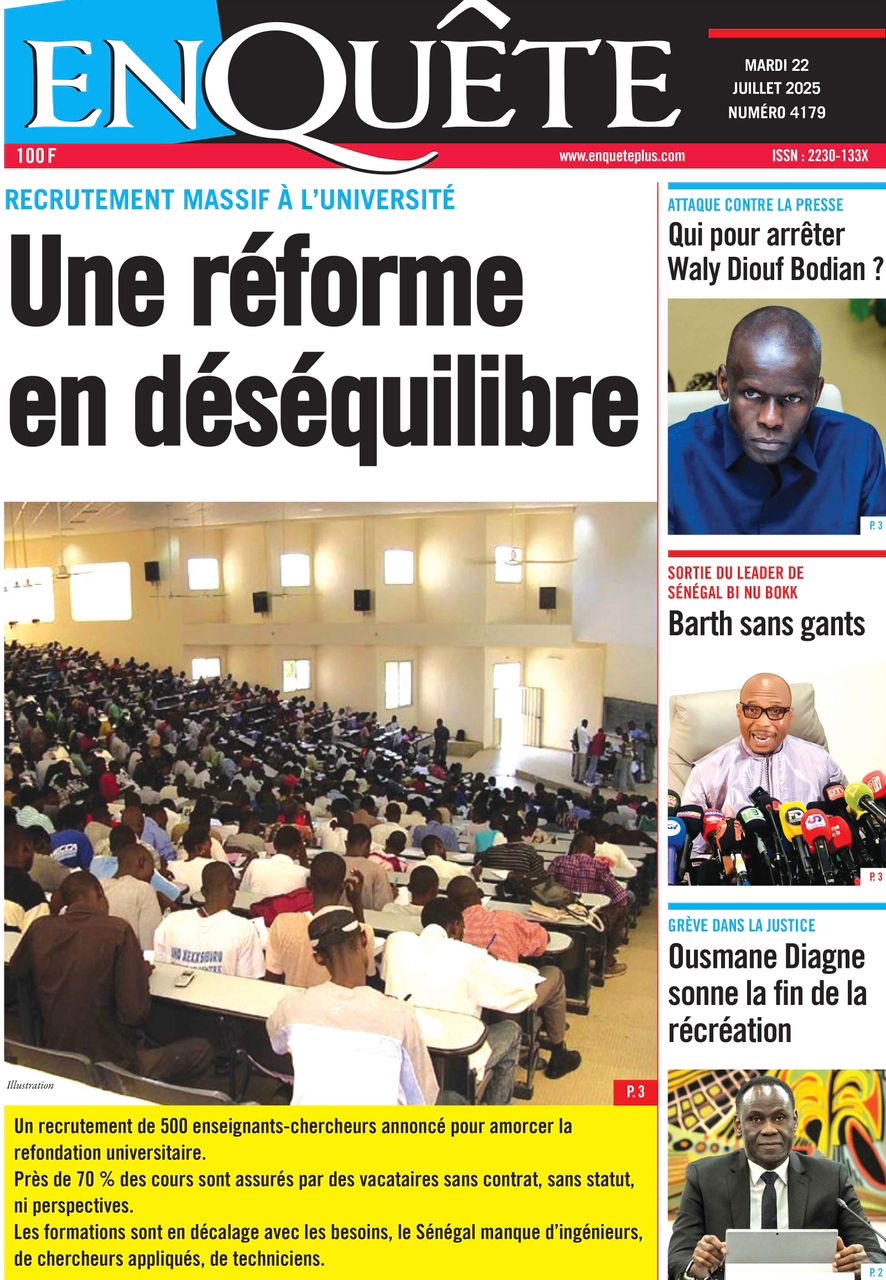 ENQUÊTE

MARDI 22 JUILLET 2025 NUMÉRO 4179

100 F www.enqueteplus.com ISSN : 2230-133X

RECRUTEMENT MASSIF À L'UNIVERSITÉ

Une réforme en déséquilibre

Illustration

P. 3

Un recrutement de 500 enseignants-chercheurs annoncé pour amorcer la refondation universitaire.
Près de 70 % des cours sont assurés par des vacataires sans contrat, sans statut, ni perspectives.
Les formations sont en décalage avec les besoins, le Sénégal manque d'ingénieurs, de chercheurs appliqués, de techniciens.

ATTAQUE CONTRE LA PRESSE

Qui pour arrêter Waly Diouf Bodian ?

P. 3

SORTIE DU LEADER DE SÉNÉGAL BI NU BOKK

Barth sans gants

P. 3

GRÈVE DANS LA JUSTICE

Ousmane Diagne sonne la fin de la récréation

P. 2